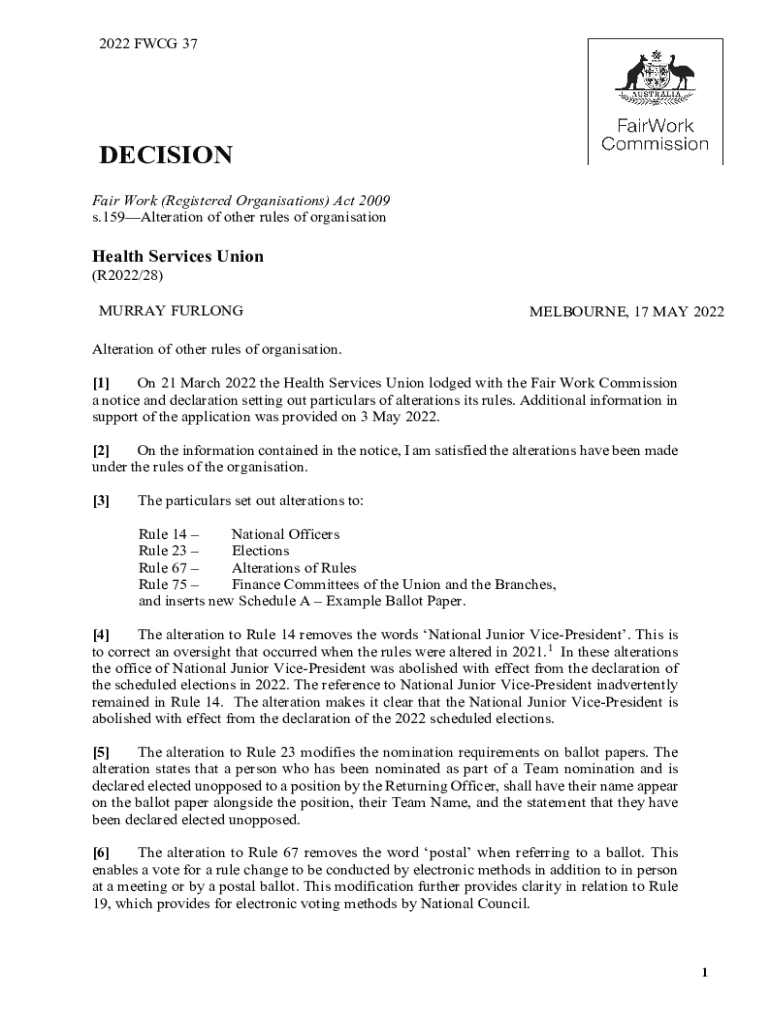 2022 FWCG 37

AUSTRALIA

FairWork Commission

DECISION

Fair Work (Registered Organisations) Act 2009
s.159—Alteration of other rules of organisation

Health Services Union
(R2022/28)

MURRAY FURLONG

MELBOURNE, 17 MAY 2022

Alteration of other rules of organisation.

[1] On 21 March 2022 the Health Services Union lodged with the Fair Work Commission a notice and declaration setting out particulars of alterations its rules. Additional information in support of the application was provided on 3 May 2022.

[2] On the information contained in the notice, I am satisfied the alterations have been made under the rules of the organisation.

[3] The particulars set out alterations to:

Rule 14 – National Officers
Rule 23 – Elections
Rule 67 – Alterations of Rules
Rule 75 – Finance Committees of the Union and the Branches,
and inserts new Schedule A – Example Ballot Paper.

[4] The alteration to Rule 14 removes the words 'National Junior Vice-President'. This is to correct an oversight that occurred when the rules were altered in 2021.$^1$ In these alterations the office of National Junior Vice-President was abolished with effect from the declaration of the scheduled elections in 2022. The reference to National Junior Vice-President inadvertently remained in Rule 14. The alteration makes it clear that the National Junior Vice-President is abolished with effect from the declaration of the 2022 scheduled elections.

[5] The alteration to Rule 23 modifies the nomination requirements on ballot papers. The alteration states that a person who has been nominated as part of a Team nomination and is declared elected unopposed to a position by the Returning Officer, shall have their name appear on the ballot paper alongside the position, their Team Name, and the statement that they have been declared elected unopposed.

[6] The alteration to Rule 67 removes the word 'postal' when referring to a ballot. This enables a vote for a rule change to be conducted by electronic methods in addition to in person at a meeting or by a postal ballot. This modification further provides clarity in relation to Rule 19, which provides for electronic voting methods by National Council.

1